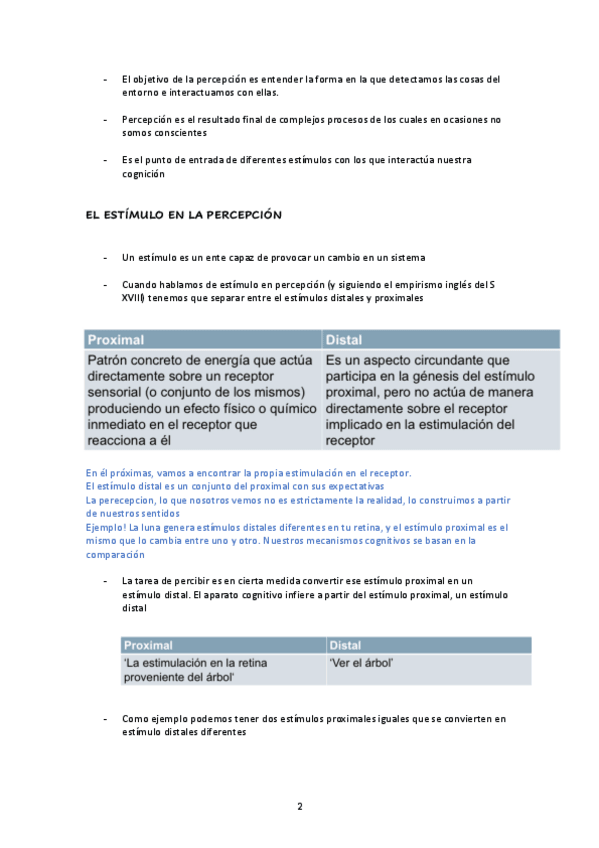 - El objetivo de la percepción es entender la forma en la que detectamos las cosas del entorno e interactuamos con ellas.

- Percepción es el resultado final de complejos procesos de los cuales en ocasiones no somos conscientes

- Es el punto de entrada de diferentes estímulos con los que interactúa nuestra cognición

EL ESTÍMULO EN LA PERCEPCIÓN

- Un estímulo es un ente capaz de provocar un cambio en un sistema

- Cuando hablamos de estímulo en percepción (y siguiendo el empirismo inglés del S XVIII) tenemos que separar entre el estímulos distales y proximales

| Proximal | Distal |
|---|---|
| Patrón concreto de energía que actúa directamente sobre un receptor sensorial (o conjunto de los mismos) produciendo un efecto físico o químico inmediato en el receptor que reacciona a él | Es un aspecto circundante que participa en la génesis del estímulo proximal, pero no actúa de manera directamente sobre el receptor implicado en la estimulación del receptor |

En él próximas, vamos a encontrar la propia estimulación en el receptor.
El estímulo distal es un conjunto del proximal con sus expectativas
La perecepcion, lo que nosotros vemos no es estrictamente la realidad, lo construimos a partir de nuestros sentidos
Ejemplo! La luna genera estímulos distales diferentes en tu retina, y el estímulo proximal es el mismo que lo cambía entre uno y otro. Nuestros mecanismos cognitivos se basan en la comparación

- La tarea de percibir es en cierta medida convertir ese estímulo proximal en un estímulo distal. El aparato cognitivo infiere a partir del estímulo proximal, un estímulo distal

| Proximal | Distal |
|---|---|
| 'La estimulación en la retina proveniente del árbol' | 'Ver el árbol' |

- Como ejemplo podemos tener dos estímulos proximales iguales que se convierten en estímulo distales diferentes

2